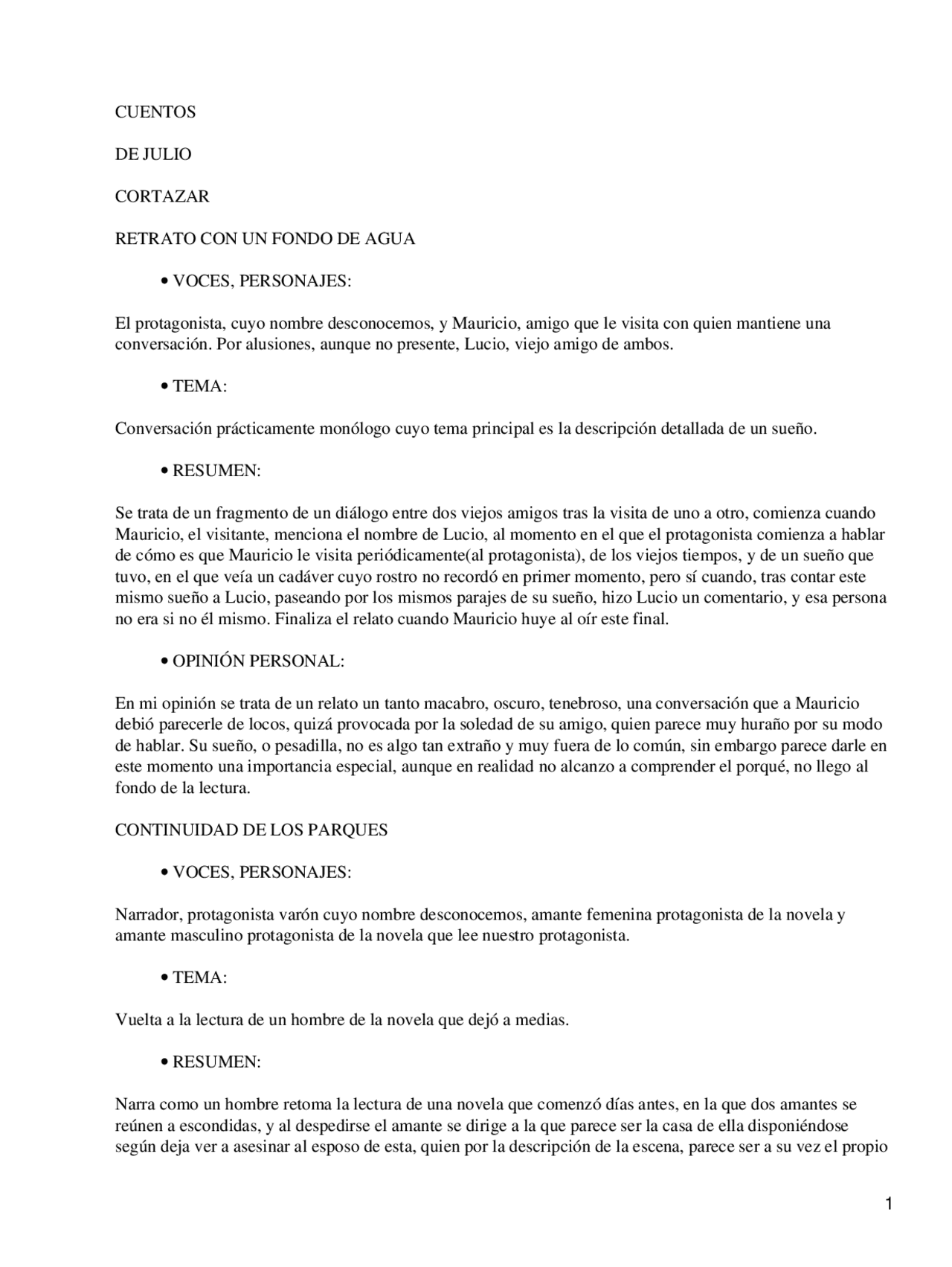 CUENTOS

DE JULIO

CORTAZAR

RETRATO CON UN FONDO DE AGUA

• VOCES, PERSONAJES:

El protagonista, cuyo nombre desconocemos, y Mauricio, amigo que le visita con quien mantiene una conversación. Por alusiones, aunque no presente, Lucio, viejo amigo de ambos.

• TEMA:

Conversación prácticamente monólogo cuyo tema principal es la descripción detallada de un sueño.

• RESUMEN:

Se trata de un fragmento de un diálogo entre dos viejos amigos tras la visita de uno a otro, comienza cuando Mauricio, el visitante, menciona el nombre de Lucio, al momento en el que el protagonista comienza a hablar de cómo es que Mauricio le visita periódicamente(al protagonista), de los viejos tiempos, y de un sueño que tuvo, en el que veía un cadáver cuyo rostro no recordó en primer momento, pero sí cuando, tras contar este mismo sueño a Lucio, paseando por los mismos parajes de su sueño, hizo Lucio un comentario, y esa persona no era si no él mismo. Finaliza el relato cuando Mauricio huye al oír este final.

• OPINIÓN PERSONAL:

En mi opinión se trata de un relato un tanto macabro, oscuro, tenebroso, una conversación que a Mauricio debió parecerle de locos, quizá provocada por la soledad de su amigo, quien parece muy huraño por su modo de hablar. Su sueño, o pesadilla, no es algo tan extraño y muy fuera de lo común, sin embargo parece darle en este momento una importancia especial, aunque en realidad no alcanzo a comprender el porqué, no llego al fondo de la lectura.

CONTINUIDAD DE LOS PARQUES

• VOCES, PERSONAJES:

Narrador, protagonista varón cuyo nombre desconocemos, amante femenina protagonista de la novela y amante masculino protagonista de la novela que lee nuestro protagonista.

• TEMA:

Vuelta a la lectura de un hombre de la novela que dejó a medias.

• RESUMEN:

Narra como un hombre retoma la lectura de una novela que comenzó días antes, en la que dos amantes se reúnen a escondidas, y al despedirse el amante se dirige a la que parece ser la casa de ella disponiéndose según deja ver a asesinar al esposo de esta, quien por la descripción de la escena, parece ser a su vez el propio

1